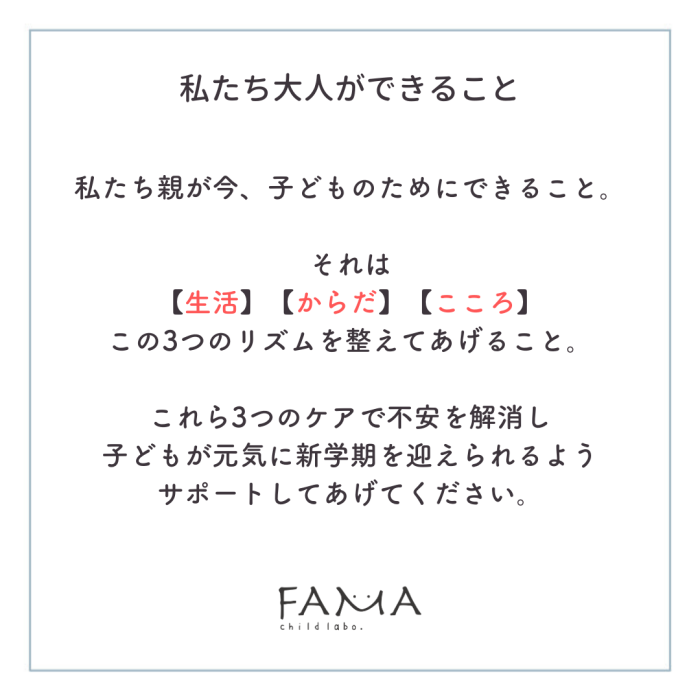 私たち大人ができること

私たち親が今、子どものためにできること。

それは
【生活】【からだ】【こころ】
この3つのリズムを整えてあげること。

これら3つのケアで不安を解消し
子どもが元気に新学期を迎えられるよう
サポートしてあげてください。

FAMA
child labo.